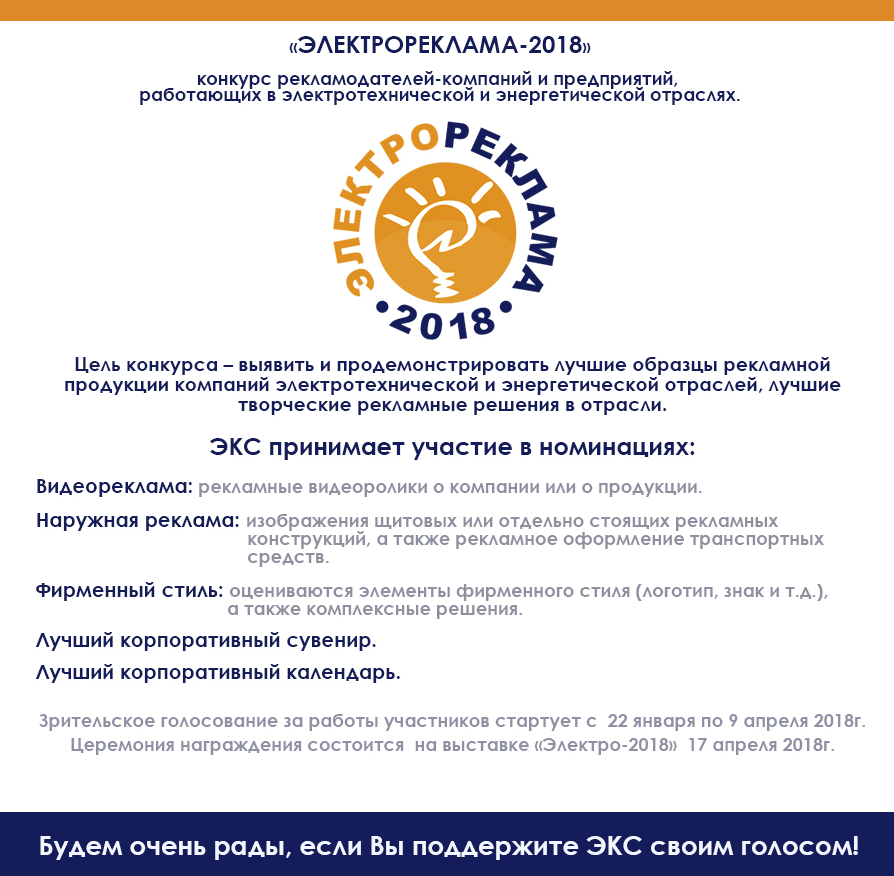 «ЭЛЕКТРОРЕКЛАМА-2018»

конкурс рекламодателей-компаний и предприятий, работающих в электротехнической и энергетической отраслях.

ЭЛЕКТРОРЕКЛАМА
•2018•

Цель конкурса – выявить и продемонстрировать лучшие образцы рекламной продукции компаний электротехнической и энергетической отраслей, лучшие творческие рекламные решения в отрасли.

ЭКС принимает участие в номинациях:

Видеореклама: рекламные видеоролики о компании или о продукции.

Наружная реклама: изображения щитовых или отдельно стоящих рекламных конструкций, а также рекламное оформление транспортных средств.

Фирменный стиль: оцениваются элементы фирменного стиля (логотип, знак и т.д.), а также комплексные решения.

Лучший корпоративный сувенир.

Лучший корпоративный календарь.

Зрительское голосование за работы участников стартует с 22 января по 9 апреля 2018г.
Церемония награждения состоится на выставке «Электро-2018» 17 апреля 2018г.

Будем очень рады, если Вы поддержите ЭКС своим голосом!